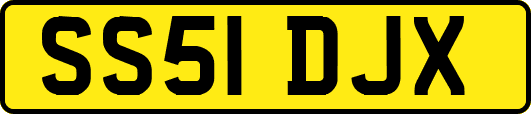 SS51 DJX